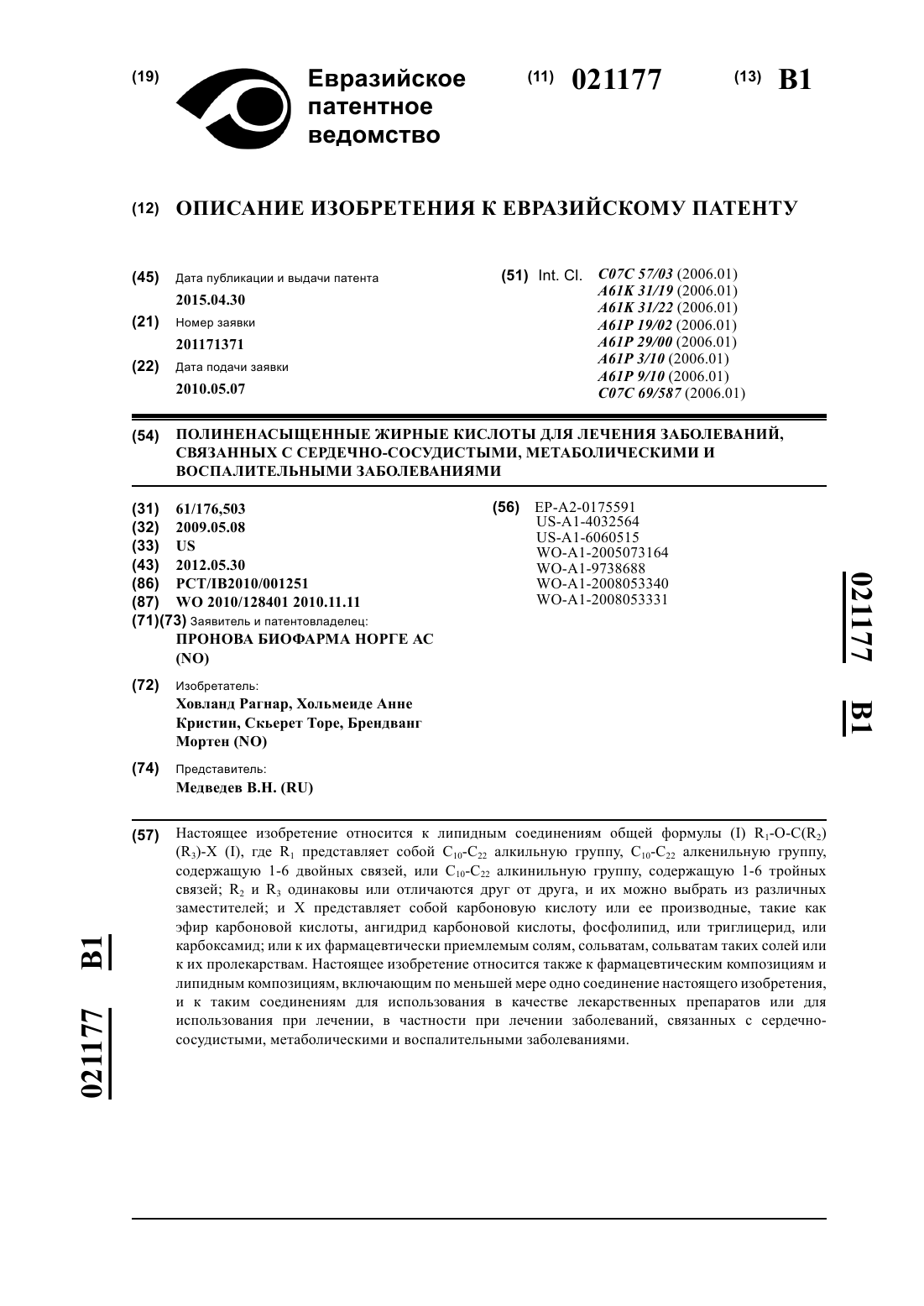 (19) Евразийское патентное ведомство

(11) 021177

(13) B1

(12) ОПИСАНИЕ ИЗОБРЕТЕНИЯ К ЕВРАЗИЙСКОМУ ПАТЕНТУ

(45) Дата публикации и выдачи патента
2015.04.30

(21) Номер заявки
201171371

(22) Дата подачи заявки
2010.05.07

(51) Int. Cl. C07C 57/03 (2006.01)
A61K 31/19 (2006.01)
A61K 31/22 (2006.01)
A61P 19/02 (2006.01)
A61P 29/00 (2006.01)
A61P 3/10 (2006.01)
A61P 9/10 (2006.01)
C07C 69/587 (2006.01)

(54) ПОЛИНЕНАСЫЩЕННЫЕ ЖИРНЫЕ КИСЛОТЫ ДЛЯ ЛЕЧЕНИЯ ЗАБОЛЕВАНИЙ, СВЯЗАННЫХ С СЕРДЕЧНО-СОСУДИСТЫМИ, МЕТАБОЛИЧЕСКИМИ И ВОСПАЛИТЕЛЬНЫМИ ЗАБОЛЕВАНИЯМИ

(31) 61/176,503
(32) 2009.05.08
(33) US
(43) 2012.05.30
(86) PCT/IB2010/001251
(87) WO 2010/128401 2010.11.11
(71)(73) Заявитель и патентовладелец:
ПРОНОВА БИОФАРМА НОРГЕ АС (NO)

(72) Изобретатель:
Ховланд Рагнар, Хольмеиде Анне Кристин, Скьерет Торе, Брендванг Мортен (NO)

(74) Представитель:
Медведев В.Н. (RU)

(56) EP-A2-0175591
US-A1-4032564
US-A1-6060515
WO-A1-2005073164
WO-A1-9738688
WO-A1-2008053340
WO-A1-2008053331

021177 B1

(57) Настоящее изобретение относится к липидным соединениям общей формулы (I) $R_1$-O-C($R_2$)($R_3$)-X (I), где $R_1$ представляет собой $C_{10}$-$C_{22}$ алкильную группу, $C_{10}$-$C_{22}$ алкенильную группу, содержащую 1-6 двойных связей, или $C_{10}$-$C_{22}$ алкинильную группу, содержащую 1-6 тройных связей; $R_2$ и $R_3$ одинаковы или отличаются друг от друга, и их можно выбрать из различных заместителей; и X представляет собой карбоновую кислоту или ее производные, такие как эфир карбоновой кислоты, ангидрид карбоновой кислоты, фосфолипид, или триглицерид, или карбоксамид; или к их фармацевтически приемлемым солям, сольватам, сольватам таких солей или к их пролекарствам. Настоящее изобретение относится также к фармацевтическим композициям и липидным композициям, включающим по меньшей мере одно соединение настоящего изобретения, и к таким соединениям для использования в качестве лекарственных препаратов или для использования при лечении, в частности при лечении заболеваний, связанных с сердечно-сосудистыми, метаболическими и воспалительными заболеваниями.

021177 B1